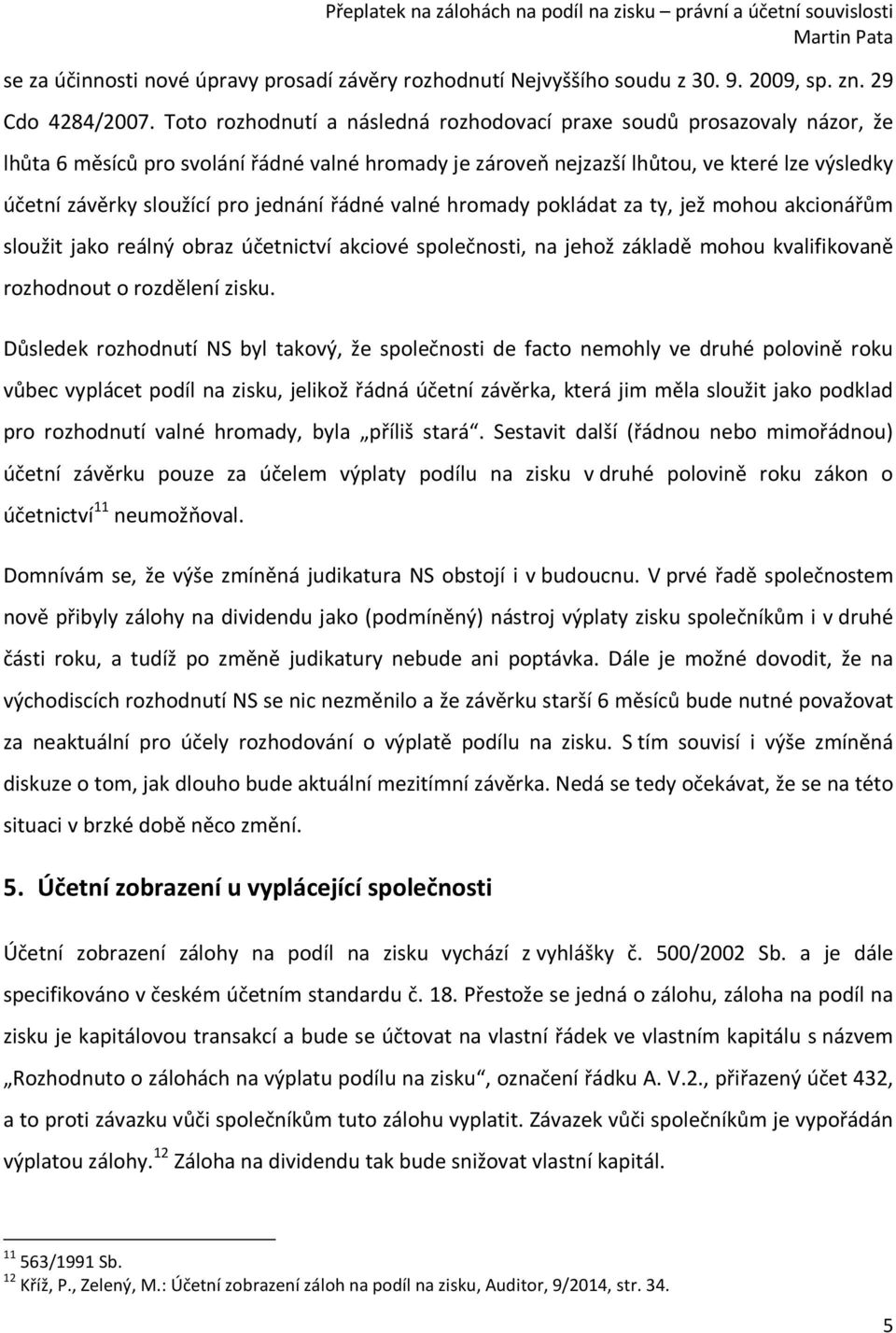 Přeplatek na zálohách na podíl na zisku – právní a účetní souvislosti
Martin Pata

se za účinnosti nové úpravy prosadí závěry rozhodnutí Nejvyššího soudu z 30. 9. 2009, sp. zn. 29 Cdo 4284/2007. Toto rozhodnutí a následná rozhodovací praxe soudů prosazovaly názor, že lhůta 6 měsíců pro svolání řádné valné hromady je zároveň nejzazší lhůtou, ve které lze výsledky účetní závěrky sloužící pro jednání řádné valné hromady pokládat za ty, jež mohou akcionářům sloužit jako reálný obraz účetnictví akciové společnosti, na jehož základě mohou kvalifikovaně rozhodnout o rozdělení zisku.

Důsledek rozhodnutí NS byl takový, že společnosti de facto nemohly ve druhé polovině roku vůbec vyplácet podíl na zisku, jelikož řádná účetní závěrka, která jim měla sloužit jako podklad pro rozhodnutí valné hromady, byla „příliš stará“. Sestavit další (řádnou nebo mimořádnou) účetní závěrku pouze za účelem výplaty podílu na zisku v druhé polovině roku zákon o účetnictví$^{11}$ neumožňoval.

Domnívám se, že výše zmíněná judikatura NS obstojí i v budoucnu. V prvé řadě společnostem nově přibyly zálohy na dividendu jako (podmíněný) nástroj výplaty zisku společníkům i v druhé části roku, a tudíž po změně judikatury nebude ani poptávka. Dále je možné dovodit, že na východiscích rozhodnutí NS se nic nezměnilo a že závěrku starší 6 měsíců bude nutné považovat za neaktuální pro účely rozhodování o výplatě podílu na zisku. S tím souvisí i výše zmíněná diskuze o tom, jak dlouho bude aktuální mezitímní závěrka. Nedá se tedy očekávat, že se na této situaci v brzké době něco změní.

5. Účetní zobrazení u vyplácející společnosti

Účetní zobrazení zálohy na podíl na zisku vychází z vyhlášky č. 500/2002 Sb. a je dále specifikováno v českém účetním standardu č. 18. Přestože se jedná o zálohu, záloha na podíl na zisku je kapitálovou transakcí a bude se účtovat na vlastní řádek ve vlastním kapitálu s názvem „Rozhodnuto o zálohách na výplatu podílu na zisku“, označení řádku A. V.2., přiřazený účet 432, a to proti závazku vůči společníkům tuto zálohu vyplatit. Závazek vůči společníkům je vypořádán výplatou zálohy.$^{12}$ Záloha na dividendu tak bude snižovat vlastní kapitál.

$^{11}$ 563/1991 Sb.
$^{12}$ Kříž, P., Zelený, M.: Účetní zobrazení záloh na podíl na zisku, Auditor, 9/2014, str. 34.

5